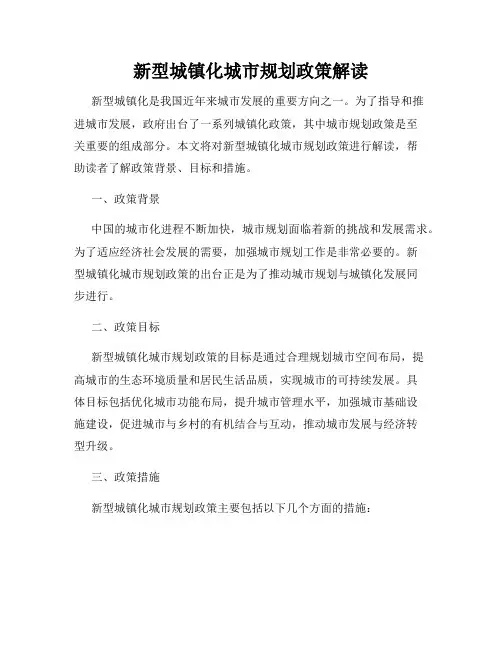 新型城镇化城市规划政策解读

新型城镇化是我国近年来城市发展的重要方向之一。为了指导和推进城市发展，政府出台了一系列城镇化政策，其中城市规划政策是至关重要的组成部分。本文将对新型城镇化城市规划政策进行解读，帮助读者了解政策背景、目标和措施。

一、政策背景

中国的城市化进程不断加快，城市规划面临着新的挑战和发展需求。为了适应经济社会发展的需要，加强城市规划工作是非常必要的。新型城镇化城市规划政策的出台正是为了推动城市规划与城镇化发展同步进行。

二、政策目标

新型城镇化城市规划政策的目标是通过合理规划城市空间布局，提高城市的生态环境质量和居民生活品质，实现城市的可持续发展。具体目标包括优化城市功能布局，提升城市管理水平，加强城市基础设施建设，促进城市与乡村的有机结合与互动，推动城市发展与经济转型升级。

三、政策措施

新型城镇化城市规划政策主要包括以下几个方面的措施：